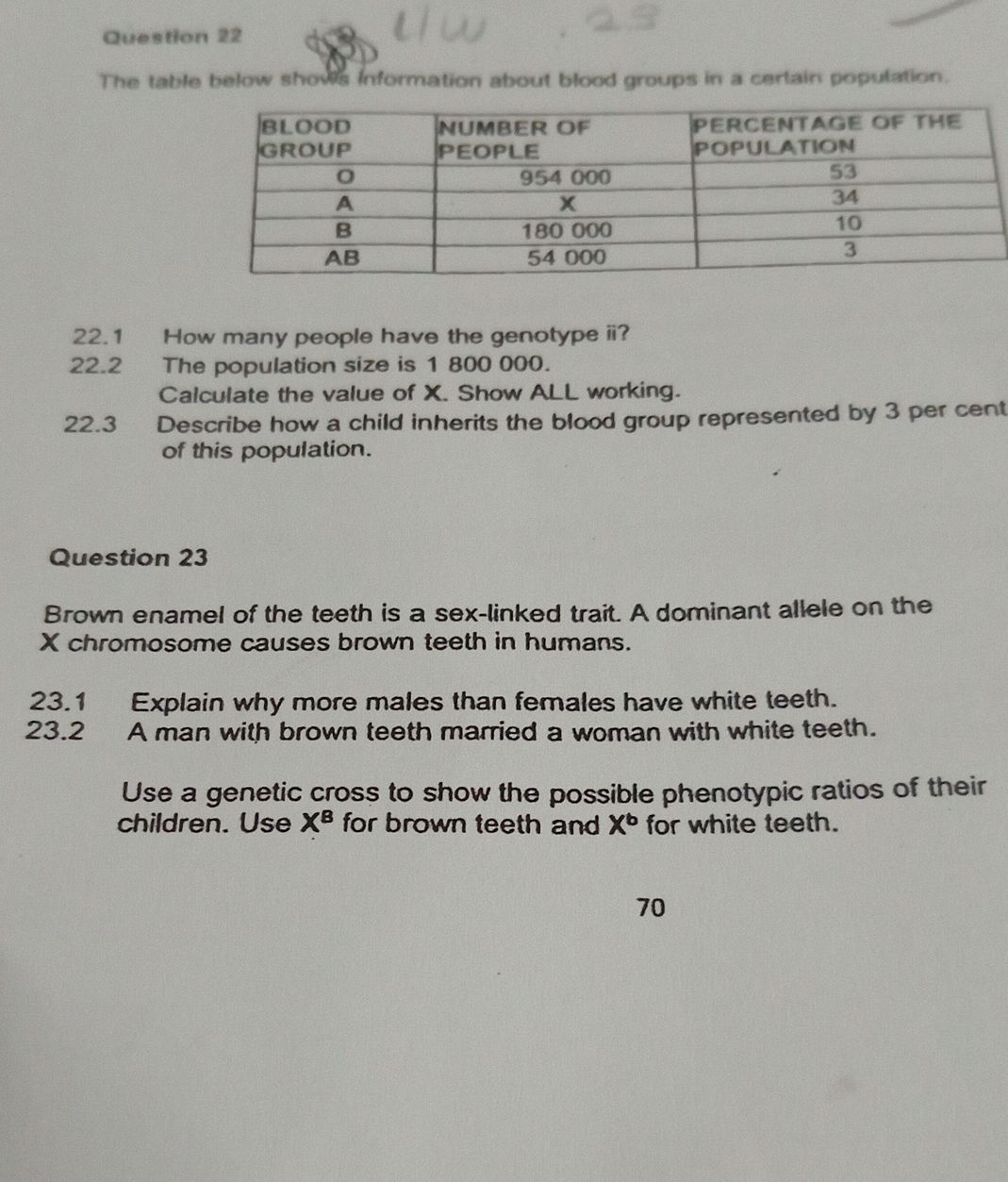 Question 22

The table below shows information about blood groups in a certain population.

| BLOOD GROUP | NUMBER OF PEOPLE | PERCENTAGE OF THE POPULATION |
|---|---|---|
| O | 954 000 | 53 |
| A | X | 34 |
| B | 180 000 | 10 |
| AB | 54 000 | 3 |

22.1 How many people have the genotype ii?

22.2 The population size is 1 800 000.
Calculate the value of X. Show ALL working.

22.3 Describe how a child inherits the blood group represented by 3 per cent of this population.

Question 23

Brown enamel of the teeth is a sex-linked trait. A dominant allele on the X chromosome causes brown teeth in humans.

23.1 Explain why more males than females have white teeth.

23.2 A man with brown teeth married a woman with white teeth.

Use a genetic cross to show the possible phenotypic ratios of their children. Use $X^B$ for brown teeth and $X^b$ for white teeth.

70